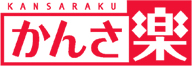 KANSARAKU
かんさ楽